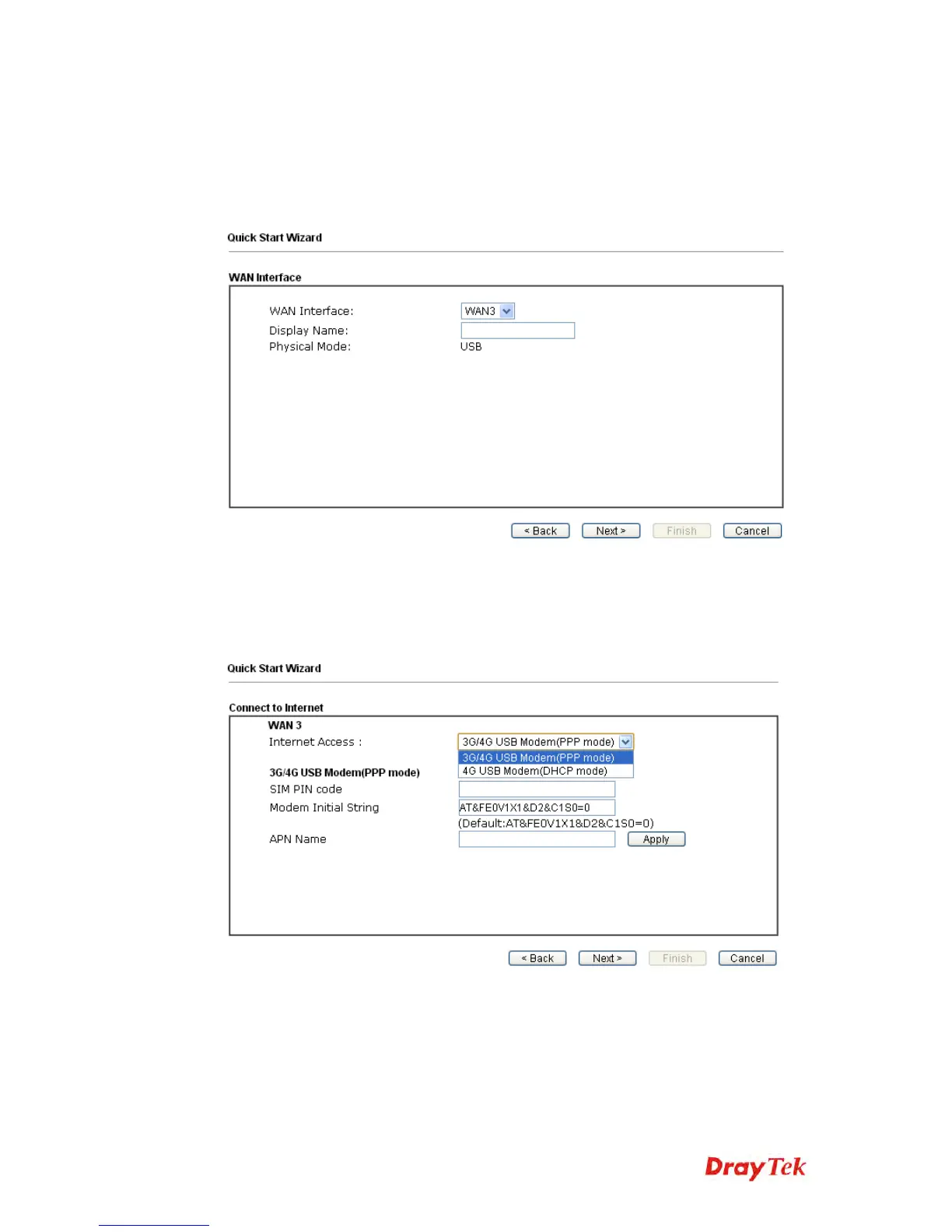 Quick Start Wizard

WAN Interface

WAN Interface: WAN3
Display Name:
Physical Mode: USB

< Back Next > Finish Cancel

Quick Start Wizard

Connect to Internet

WAN 3
Internet Access : 3G/4G USB Modem(PPP mode)
3G/4G USB Modem(PPP mode)
4G USB Modem(DHCP mode)
3G/4G USB Modem(PPP mode)
SIM PIN code
Modem Initial String AT&FE0V1X1&D2&C1S0=0
(Default:AT&FE0V1X1&D2&C1S0=0)
APN Name Apply

< Back Next > Finish Cancel

DrayTek